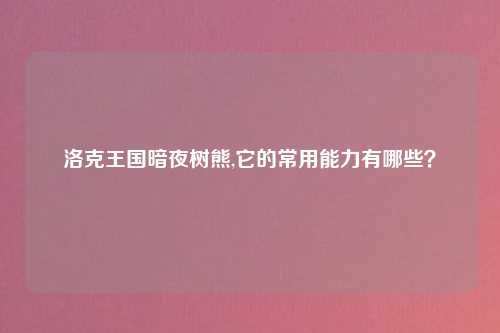 洛克王国暗夜树熊,它的常用能力有哪些?